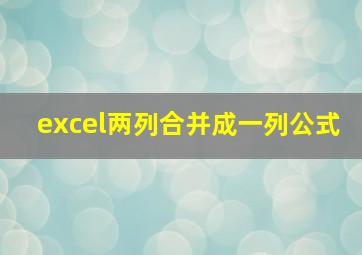 excel两列合并成一列公式